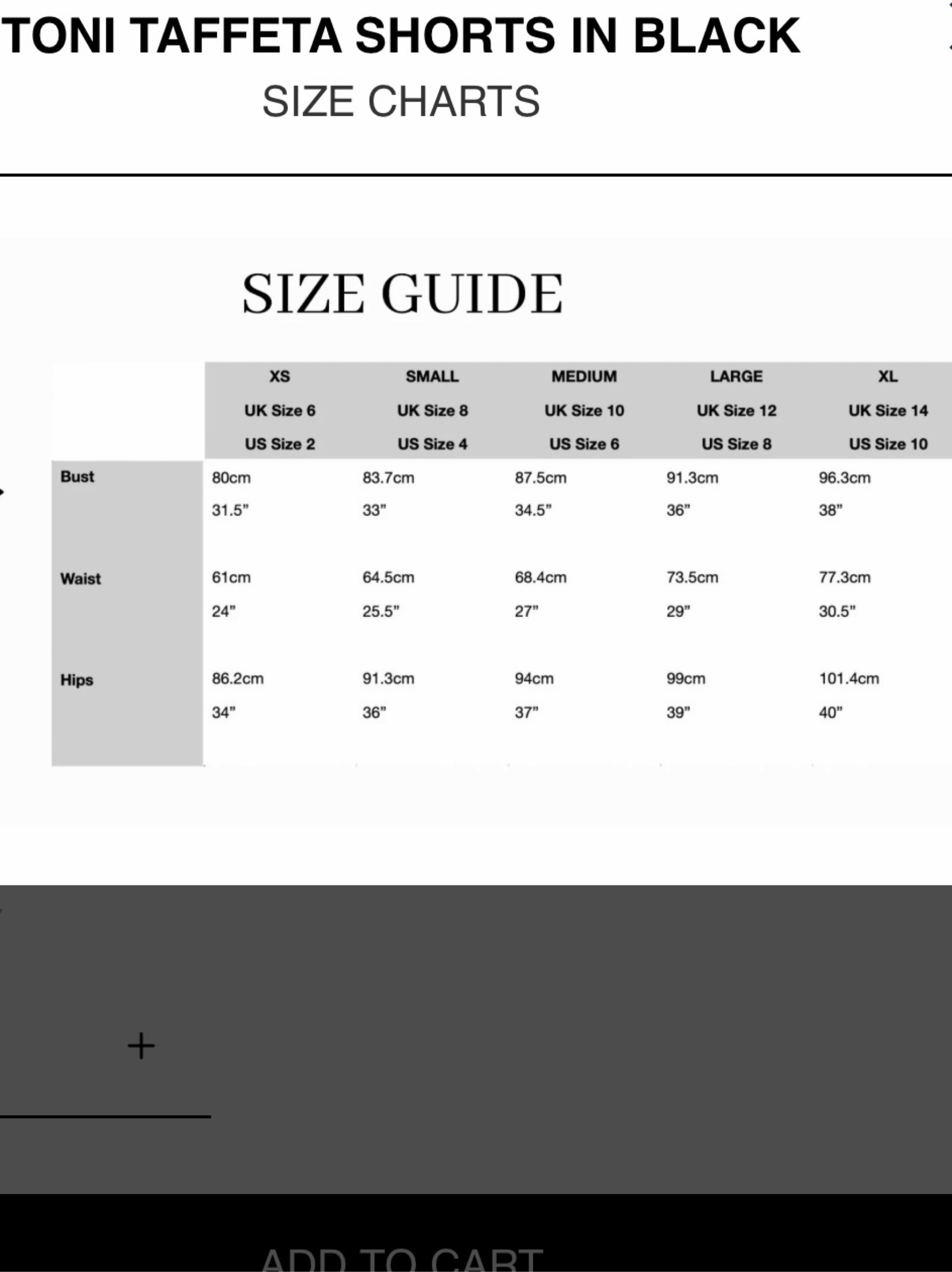 TONI TAFFETA SHORTS IN BLACK

SIZE CHARTS

SIZE GUIDE

| | XS UK Size 6 US Size 2 | SMALL UK Size 8 US Size 4 | MEDIUM UK Size 10 US Size 6 | LARGE UK Size 12 US Size 8 | XL UK Size 14 US Size 10 |
|---|---|---|---|---|---|
| Bust | 80cm 31.5” | 83.7cm 33” | 87.5cm 34.5” | 91.3cm 36” | 96.3cm 38” |
| Waist | 61cm 24” | 64.5cm 25.5” | 68.4cm 27” | 73.5cm 29” | 77.3cm 30.5” |
| Hips | 86.2cm 34” | 91.3cm 36” | 94cm 37” | 99cm 39” | 101.4cm 40” |

+

ADD TO CART